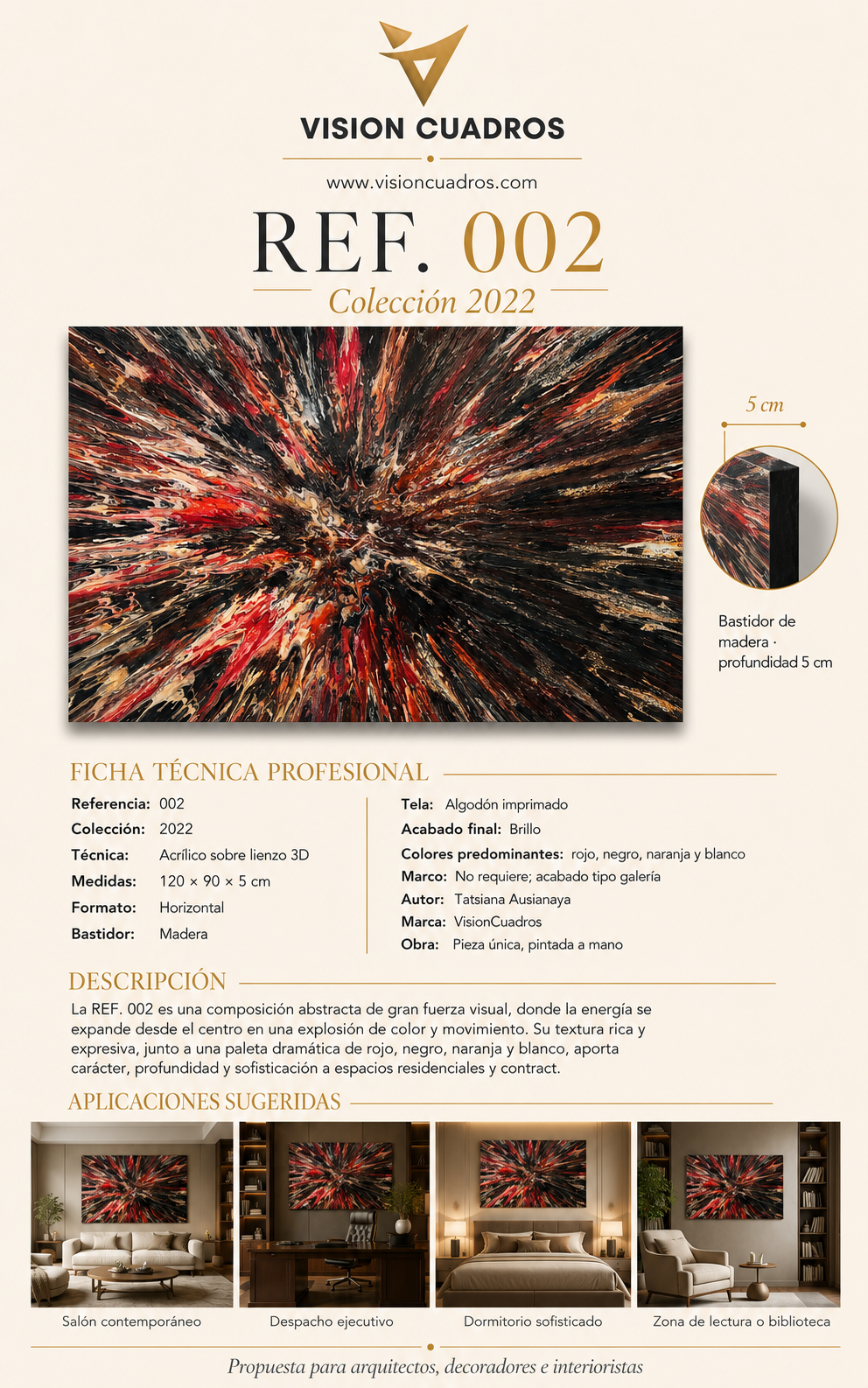 VISION CUADROS

www.visioncuadros.com

REF. 002

Colección 2022

5 cm

Bastidor de madera · profundidad 5 cm

FICHA TÉCNICA PROFESIONAL

Referencia: 002
Colección: 2022
Técnica: Acrílico sobre lienzo 3D
Medidas: 120 × 90 × 5 cm
Formato: Horizontal
Bastidor: Madera

Tela: Algodón imprimado
Acabado final: Brillo
Colores predominantes: rojo, negro, naranja y blanco
Marco: No requiere; acabado tipo galería
Autor: Tatsiana Ausianaya
Marca: VisionCuadros
Obra: Pieza única, pintada a mano

DESCRIPCIÓN

La REF. 002 es una composición abstracta de gran fuerza visual, donde la energía se expande desde el centro en una explosión de color y movimiento. Su textura rica y expresiva, junto a una paleta dramática de rojo, negro, naranja y blanco, aporta carácter, profundidad y sofisticación a espacios residenciales y contract.

APLICACIONES SUGERIDAS

Salón contemporáneo

Despacho ejecutivo

Dormitorio sofisticado

Zona de lectura o biblioteca

Propuesta para arquitectos, decoradores e interioristas